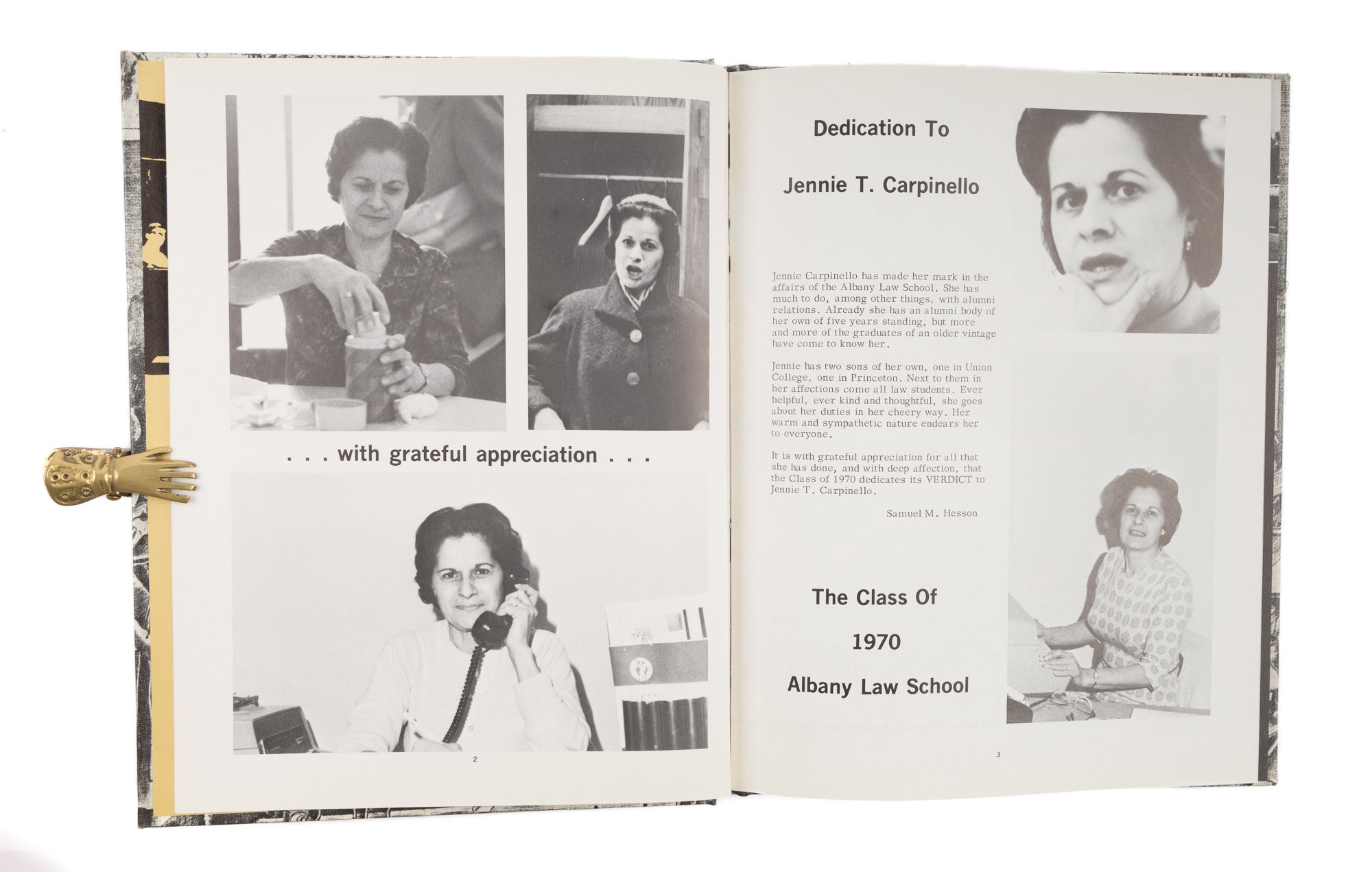 . . . with grateful appreciation . . .

2

Dedication To

Jennie T. Carpinello

Jennie Carpinello has made her mark in the affairs of the Albany Law School. She has much to do, among other things, with alumni relations. Already she has an alumni body of her own of five years standing, but more and more of the graduates of an older vintage have come to know her.

Jennie has two sons of her own, one in Union College, one in Princeton. Next to them in her affections come all law students. Ever helpful, ever kind and thoughtful, she goes about her duties in her cheery way. Her warm and sympathetic nature endears her to everyone.

It is with grateful appreciation for all that she has done, and with deep affection, that the Class of 1970 dedicates its VERDICT to Jennie T. Carpinello.

Samuel M. Hesson

The Class Of

1970

Albany Law School

3